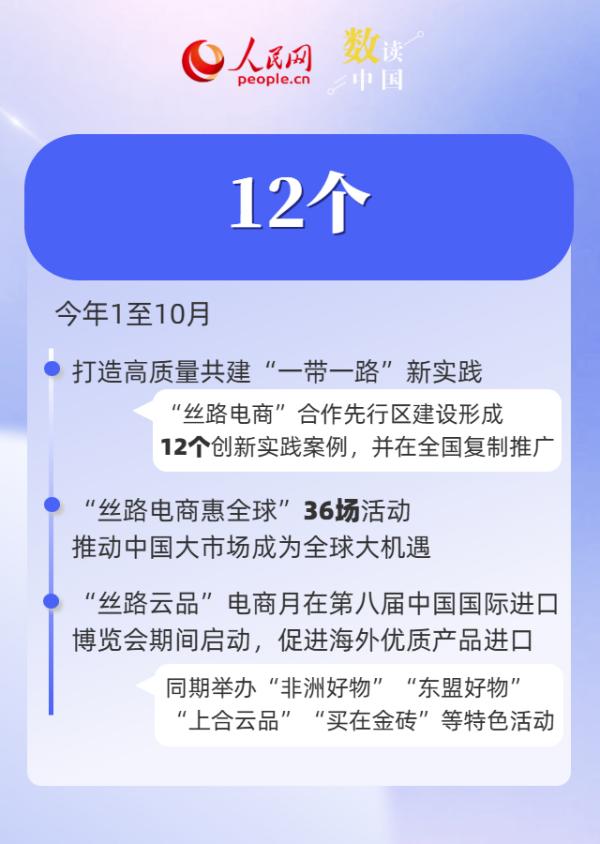 人民网
people.cn
数读中国

12个

今年1至10月

打造高质量共建“一带一路”新实践

“丝路电商”合作先行区建设形成12个创新实践案例，并在全国复制推广

“丝路电商惠全球”36场活动
推动中国大市场成为全球大机遇

“丝路云品”电商月在第八届中国国际进口博览会期间启动，促进海外优质产品进口

同期举办“非洲好物”“东盟好物”“上合云品”“买在金砖”等特色活动